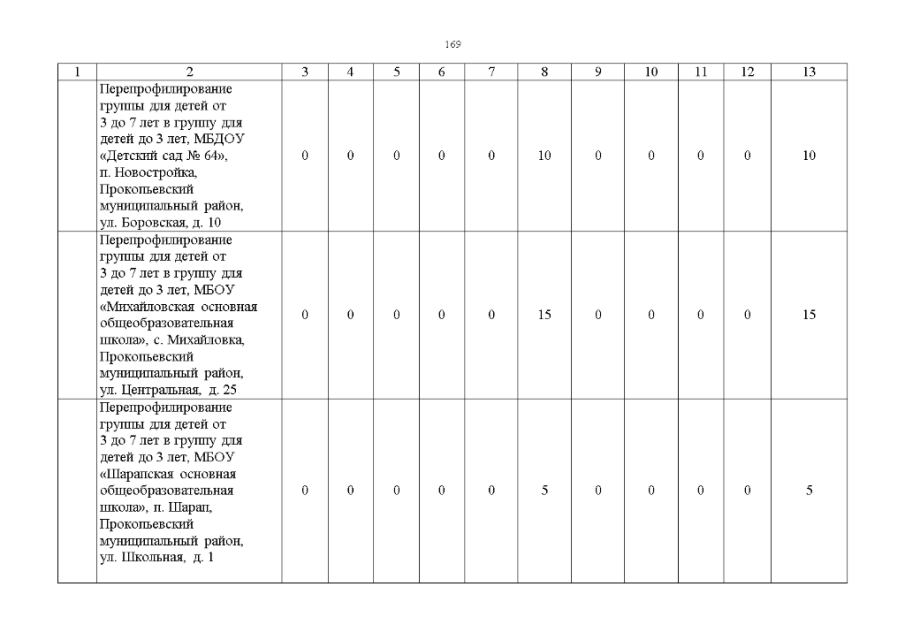 169

| 1 | 2 | 3 | 4 | 5 | 6 | 7 | 8 | 9 | 10 | 11 | 12 | 13 |
|---|---|---|---|---|---|---|---|---|---|---|---|---|
| | Перепрофилирование группы для детей от 3 до 7 лет в группу для детей до 3 лет, МБДОУ «Детский сад № 64», п. Новостройка, Прокопьевский муниципальный район, ул. Боровская, д. 10 | 0 | 0 | 0 | 0 | 0 | 10 | 0 | 0 | 0 | 0 | 10 |
| | Перепрофилирование группы для детей от 3 до 7 лет в группу для детей до 3 лет, МБОУ «Михайловская основная общеобразовательная школа», с. Михайловка, Прокопьевский муниципальный район, ул. Центральная, д. 25 | 0 | 0 | 0 | 0 | 0 | 15 | 0 | 0 | 0 | 0 | 15 |
| | Перепрофилирование группы для детей от 3 до 7 лет в группу для детей до 3 лет, МБОУ «Шарапская основная общеобразовательная школа», п. Шарап, Прокопьевский муниципальный район, ул. Школьная, д. 1 | 0 | 0 | 0 | 0 | 0 | 5 | 0 | 0 | 0 | 0 | 5 |